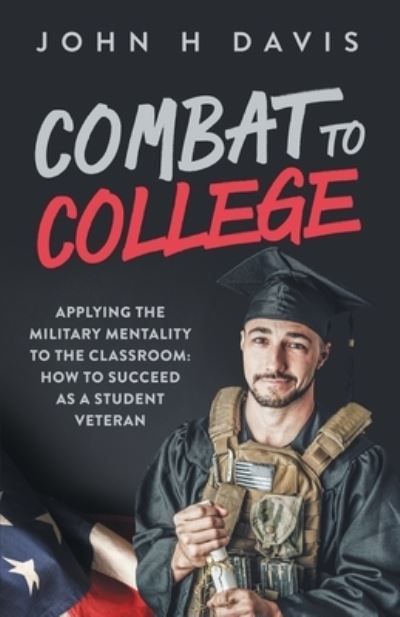 JOHN H DAVIS

COMBAT TO COLLEGE

APPLYING THE MILITARY MENTALITY TO THE CLASSROOM: HOW TO SUCCEED AS A STUDENT VETERAN